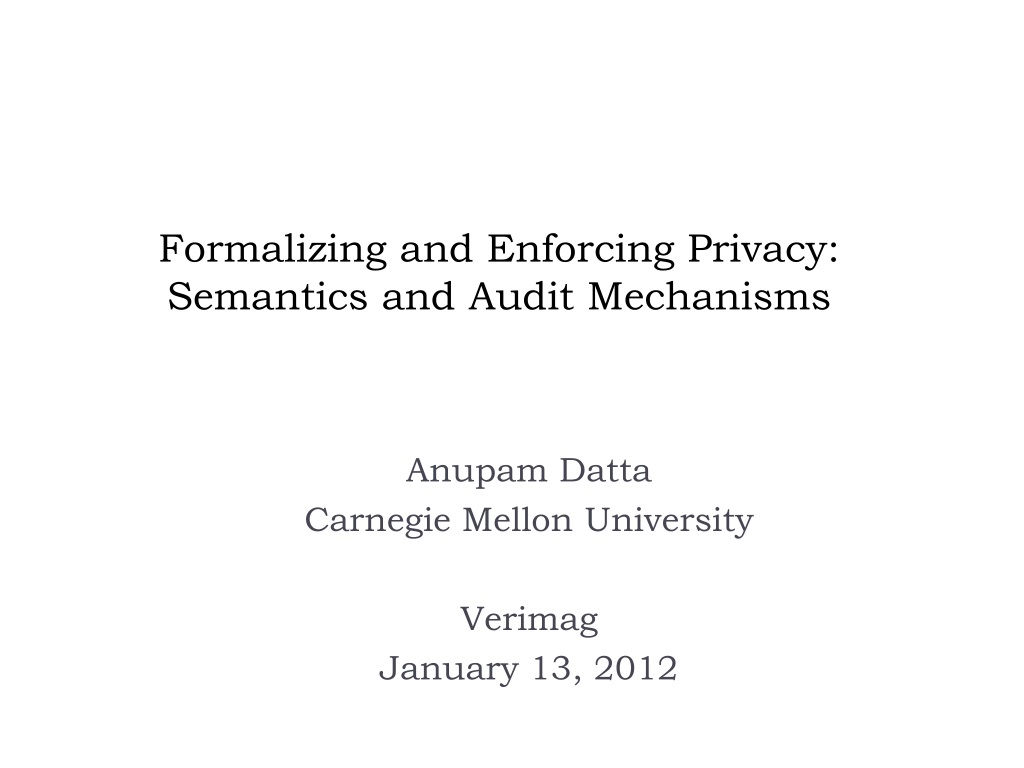 Formalizing and Enforcing Privacy: Semantics and Audit Mechanisms

Anupam Datta
Carnegie Mellon University

Verimag
January 13, 2012